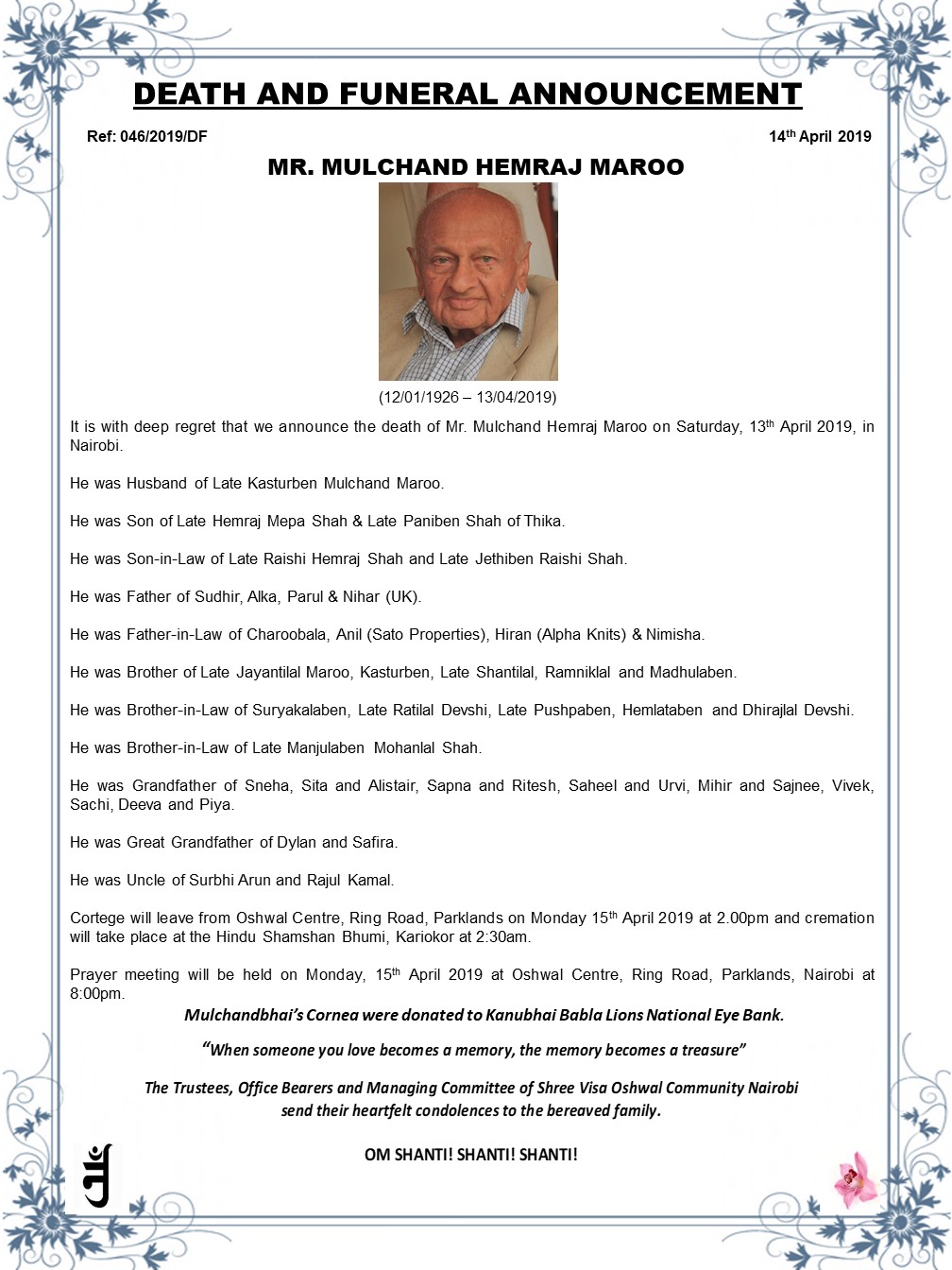 DEATH AND FUNERAL ANNOUNCEMENT

Ref: 046/2019/DF

14th April 2019

MR. MULCHAND HEMRAJ MAROO

(12/01/1926 – 13/04/2019)

It is with deep regret that we announce the death of Mr. Mulchand Hemraj Maroo on Saturday, 13th April 2019, in Nairobi.

He was Husband of Late Kasturben Mulchand Maroo.

He was Son of Late Hemraj Mepa Shah & Late Paniben Shah of Thika.

He was Son-in-Law of Late Raishi Hemraj Shah and Late Jethiben Raishi Shah.

He was Father of Sudhir, Alka, Parul & Nihar (UK).

He was Father-in-Law of Charoobala, Anil (Sato Properties), Hiran (Alpha Knits) & Nimisha.

He was Brother of Late Jayantilal Maroo, Kasturben, Late Shantilal, Ramniklal and Madhulaben.

He was Brother-in-Law of Suryakalaben, Late Ratilal Devshi, Late Pushpaben, Hemlataben and Dhirajlal Devshi.

He was Brother-in-Law of Late Manjulaben Mohanlal Shah.

He was Grandfather of Sneha, Sita and Alistair, Sapna and Ritesh, Saheel and Urvi, Mihir and Sajnee, Vivek, Sachi, Deeva and Piya.

He was Great Grandfather of Dylan and Safira.

He was Uncle of Surbhi Arun and Rajul Kamal.

Cortege will leave from Oshwal Centre, Ring Road, Parklands on Monday 15th April 2019 at 2.00pm and cremation will take place at the Hindu Shamshan Bhumi, Kariokor at 2:30am.

Prayer meeting will be held on Monday, 15th April 2019 at Oshwal Centre, Ring Road, Parklands, Nairobi at 8:00pm.

Mulchandbhai's Cornea were donated to Kanubhai Babla Lions National Eye Bank.

"When someone you love becomes a memory, the memory becomes a treasure"

The Trustees, Office Bearers and Managing Committee of Shree Visa Oshwal Community Nairobi send their heartfelt condolences to the bereaved family.

OM SHANTI! SHANTI! SHANTI!